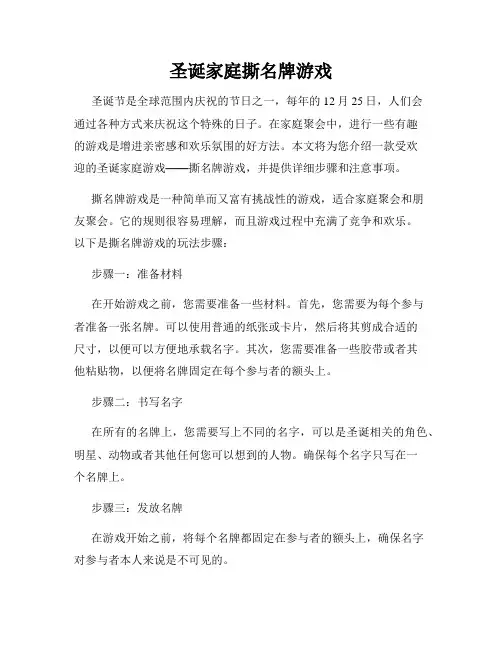 圣诞家庭撕名牌游戏

圣诞节是全球范围内庆祝的节日之一，每年的 12 月 25 日，人们会通过各种方式来庆祝这个特殊的日子。在家庭聚会中，进行一些有趣的游戏是增进亲密感和欢乐氛围的好方法。本文将为您介绍一款受欢迎的圣诞家庭游戏——撕名牌游戏，并提供详细步骤和注意事项。

撕名牌游戏是一种简单而又富有挑战性的游戏，适合家庭聚会和朋友聚会。它的规则很容易理解，而且游戏过程中充满了竞争和欢乐。以下是撕名牌游戏的玩法步骤：

步骤一：准备材料

在开始游戏之前，您需要准备一些材料。首先，您需要为每个参与者准备一张名牌。可以使用普通的纸张或卡片，然后将其剪成合适的尺寸，以便可以方便地承载名字。其次，您需要准备一些胶带或者其他粘贴物，以便将名牌固定在每个参与者的额头上。

步骤二：书写名字

在所有的名牌上，您需要写上不同的名字，可以是圣诞相关的角色、明星、动物或者其他任何您可以想到的人物。确保每个名字只写在一个名牌上。

步骤三：发放名牌

在游戏开始之前，将每个名牌都固定在参与者的额头上，确保名字对参与者本人来说是不可见的。